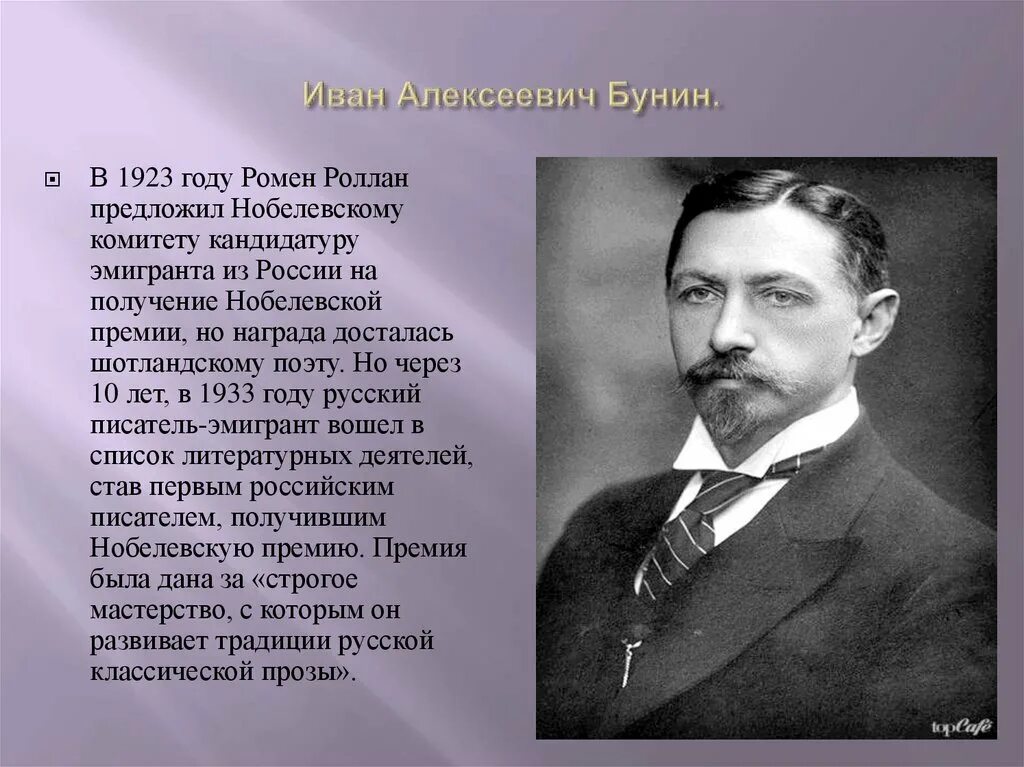 Иван Алексеевич Бунин.

В 1923 году Ромен Роллан предложил Нобелевскому комитету кандидатуру эмигранта из России на получение Нобелевской премии, но награда досталась шотландскому поэту. Но через 10 лет, в 1933 году русский писатель-эмигрант вошел в список литературных деятелей, став первым российским писателем, получившим Нобелевскую премию. Премия была дана за «строгое мастерство, с которым он развивает традиции русской классической прозы».

topCafe